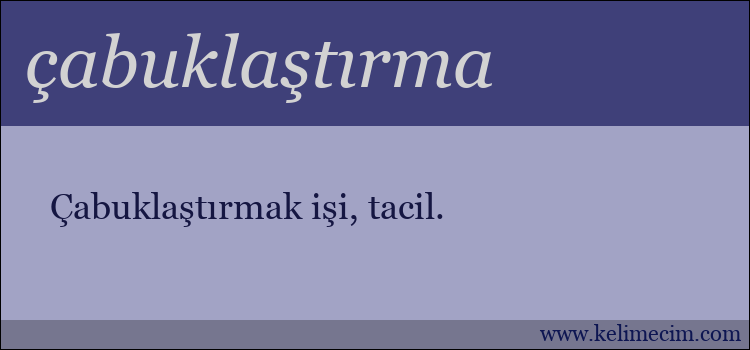 çabuklaştırma

Çabuklaştırmak işi, tacil.

www.kelimecim.com